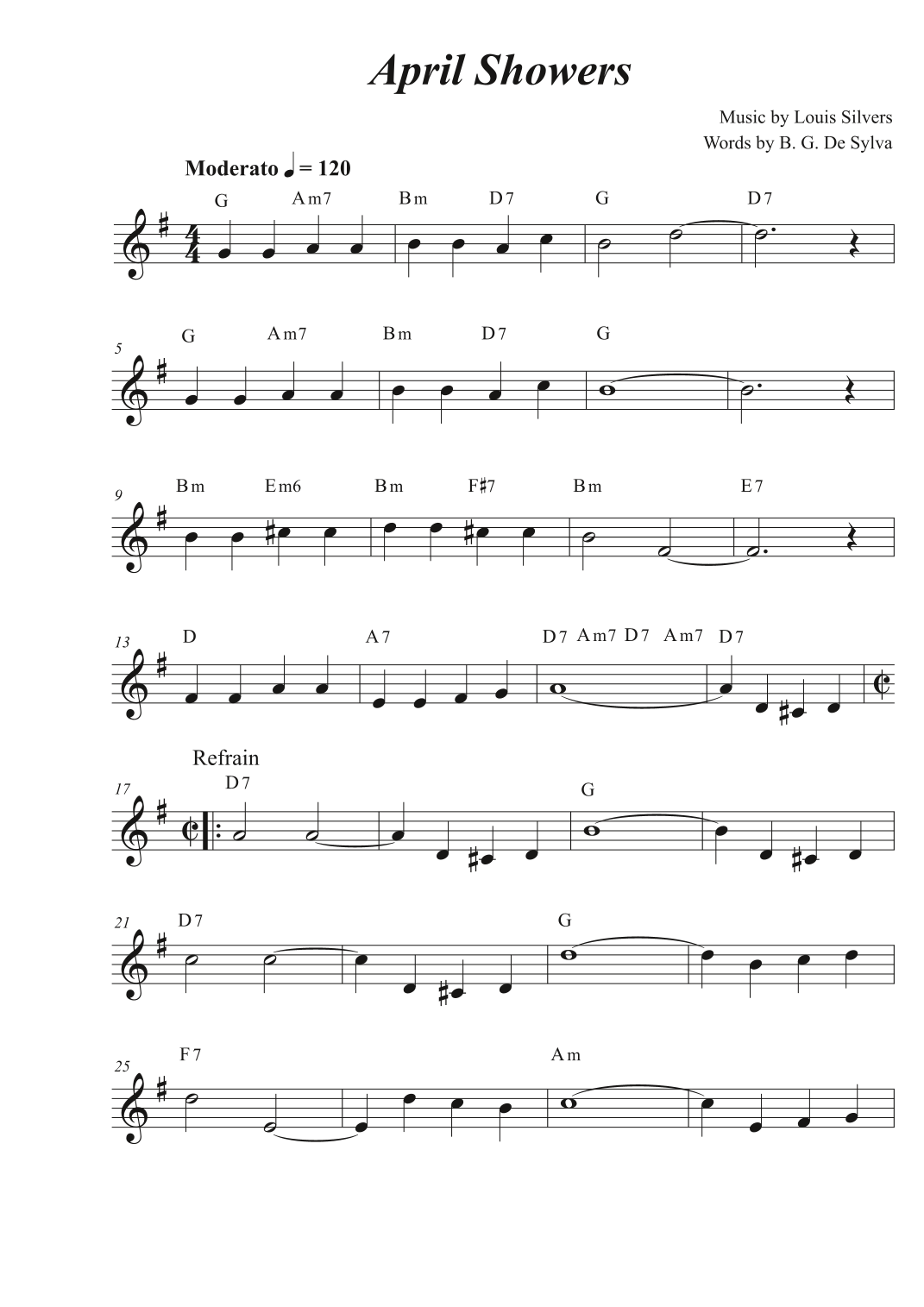 April Showers

Music by Louis Silvers
Words by B. G. De Sylva

Moderato ♩ = 120

G Am7 Bm D7 G D7

5
G Am7 Bm D7 G

9
Bm Em6 Bm F♯7 Bm E7

13
D A7 D7 Am7 D7 Am7 D7

Refrain
17
D7 G

21
D7 G

25
F7 Am